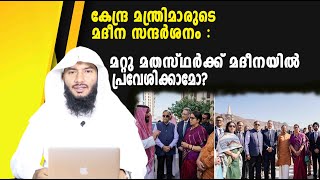 കേന്ദ്ര മന്ത്രിമാരുടെ മദീന സന്ദർശനം :

മറ്റു മതസ്ഥർക്ക് മദീനയിൽ പ്രവേശിക്കാമോ?